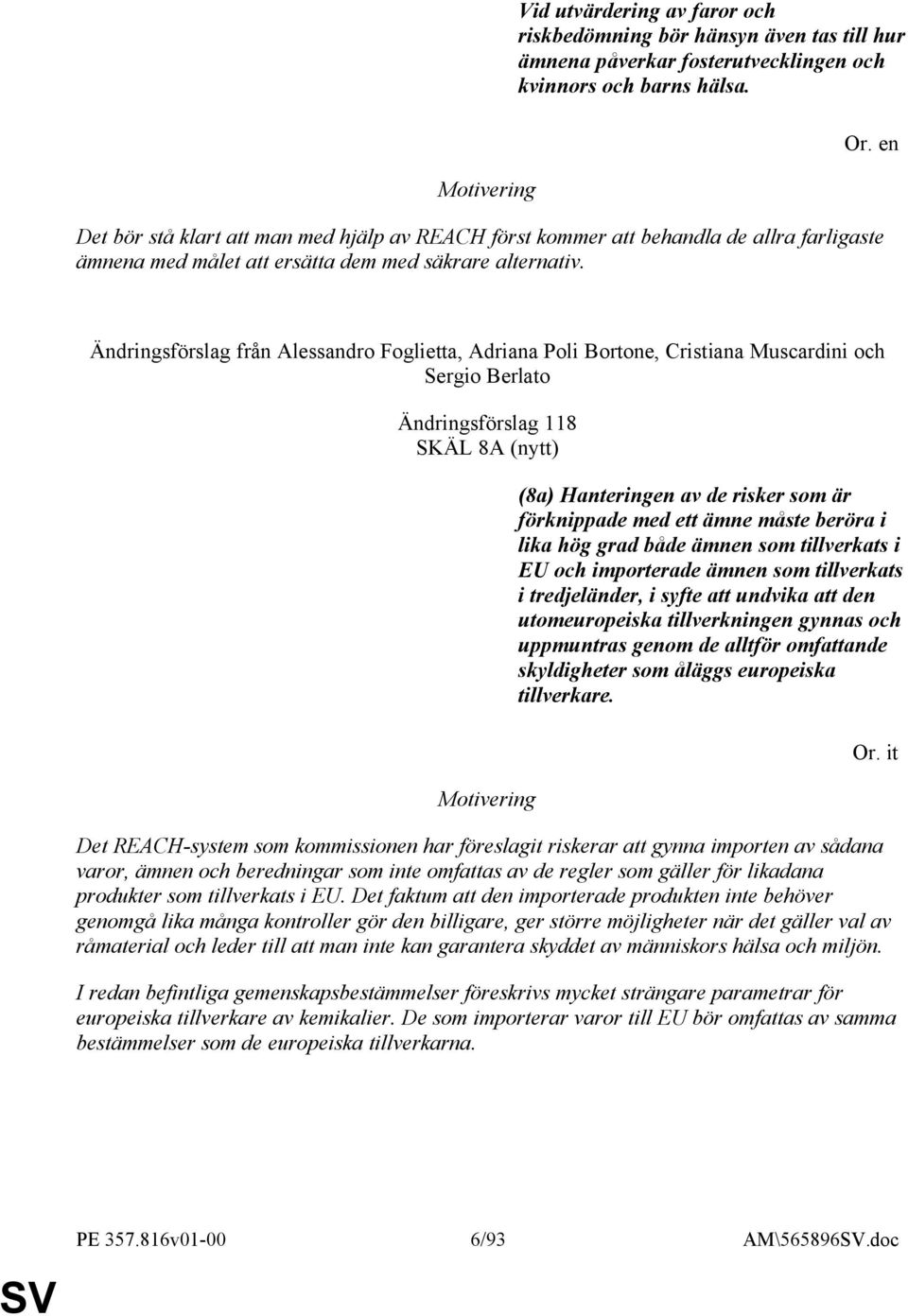 Vid utvärdering av faror och riskbedömning bör hänsyn även tas till hur ämnena påverkar fosterutvecklingen och kvinnors och barns hälsa.

Or. en

Motivering

Det bör stå klart att man med hjälp av REACH först kommer att behandla de allra farligaste ämnena med målet att ersätta dem med säkrare alternativ.

Ändringsförslag från Alessandro Foglietta, Adriana Poli Bortone, Cristiana Muscardini och Sergio Berlato

Ändringsförslag 118
SKÄL 8A (nytt)

(8a) Hanteringen av de risker som är förknippade med ett ämne måste beröra i lika hög grad både ämnen som tillverkats i EU och importerade ämnen som tillverkats i tredjeländer, i syfte att undvika att den utomeuropeiska tillverkningen gynnas och uppmuntras genom de alltför omfattande skyldigheter som åläggs europeiska tillverkare.

Or. it

Motivering

Det REACH-system som kommissionen har föreslagit riskerar att gynna importen av sådana varor, ämnen och beredningar som inte omfattas av de regler som gäller för likadana produkter som tillverkats i EU. Det faktum att den importerade produkten inte behöver genomgå lika många kontroller gör den billigare, ger större möjligheter när det gäller val av råmaterial och leder till att man inte kan garantera skyddet av människors hälsa och miljön.

I redan befintliga gemenskapsbestämmelser föreskrivs mycket strängare parametrar för europeiska tillverkare av kemikalier. De som importerar varor till EU bör omfattas av samma bestämmelser som de europeiska tillverkarna.

PE 357.816v01-00 6/93 AM\565896SV.doc

SV